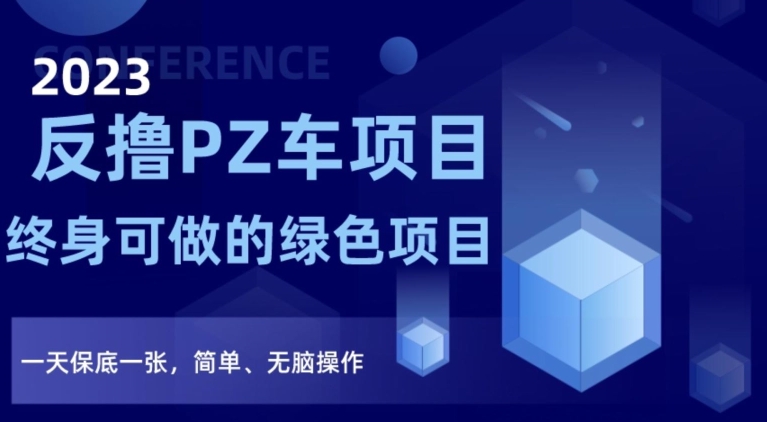 CONFERENCE
2023
反撸PZ车项目
终身可做的绿色项目
一天保底一张，简单、无脑操作